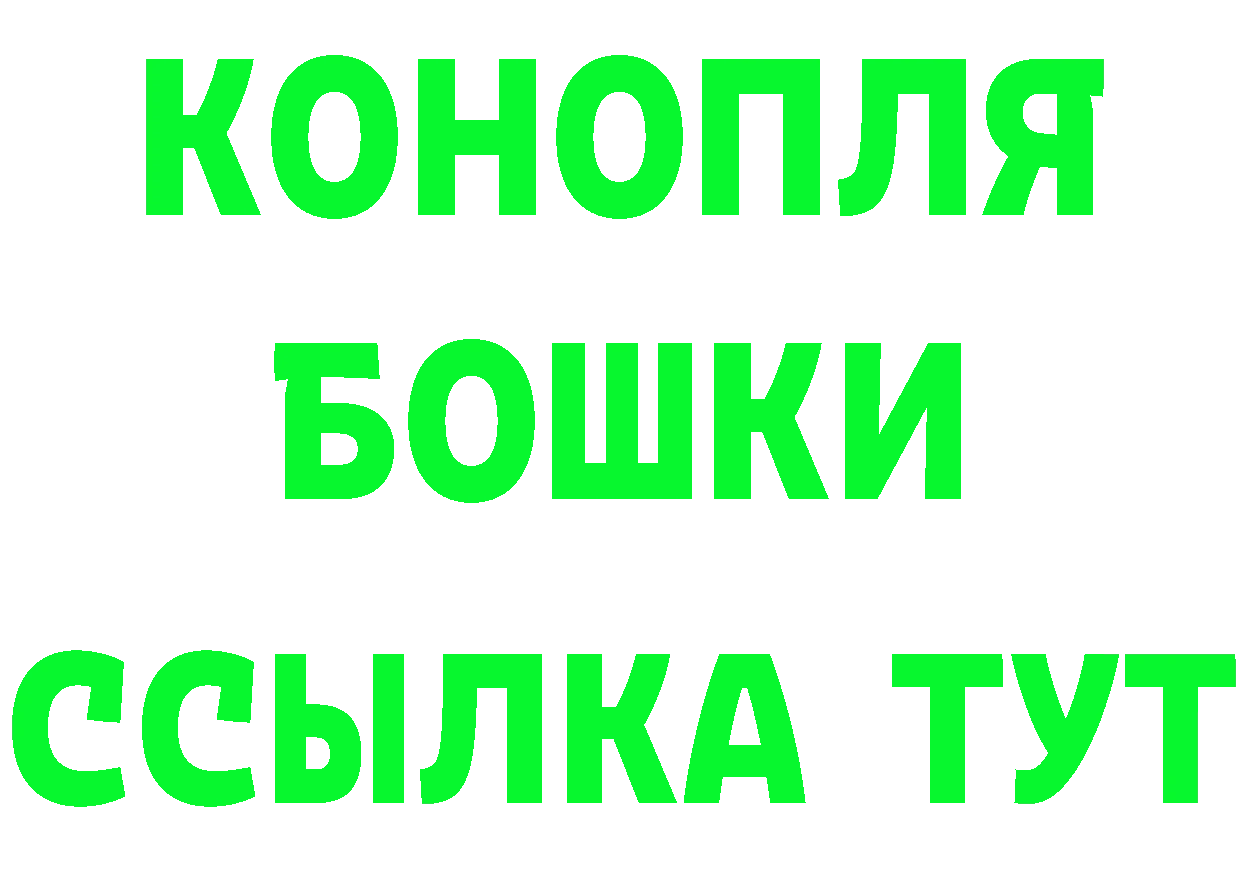 КОНОПЛЯ
БОШКИ
ССЫЛКА ТУТ